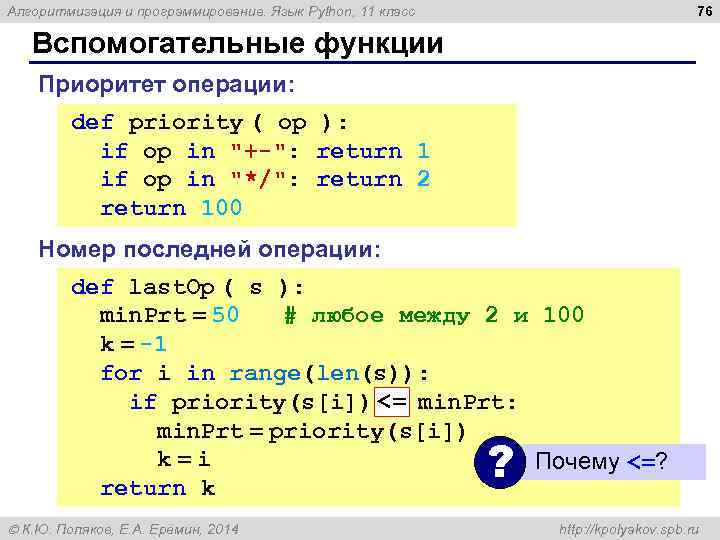 Алгоритмизация и программирование. Язык Python, 11 класс

76

Вспомогательные функции

Приоритет операции:

def priority ( op ):
  if op in "+-": return 1
  if op in "*/": return 2
  return 100

Номер последней операции:

def lastOp ( s ):
  minPrt = 50   # любое между 2 и 100
  k = -1
  for i in range(len(s)):
    if priority(s[i]) <= minPrt:
      minPrt = priority(s[i])
      k = i
  return k

?

Почему <=?

© К.Ю. Поляков, Е.А. Еремин, 2014

http://kpolyakov.spb.ru